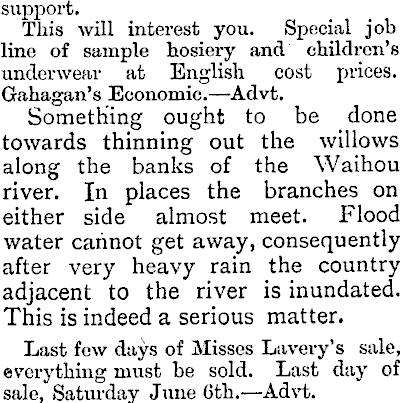 support.

This will interest you. Special job line of sample hosiery and children's underwear at English cost prices. Gahagan's Economic.—Advt.

Something ought to be done towards thinning out the willows along the banks of the Waihou river. In places the branches on either side almost meet. Flood water cannot get away, consequently after very heavy rain the country adjacent to the river is inundated. This is indeed a serious matter.

Last few days of Misses Lavery's sale, everything must be sold. Last day of sale, Saturday June 6th.—Advt.